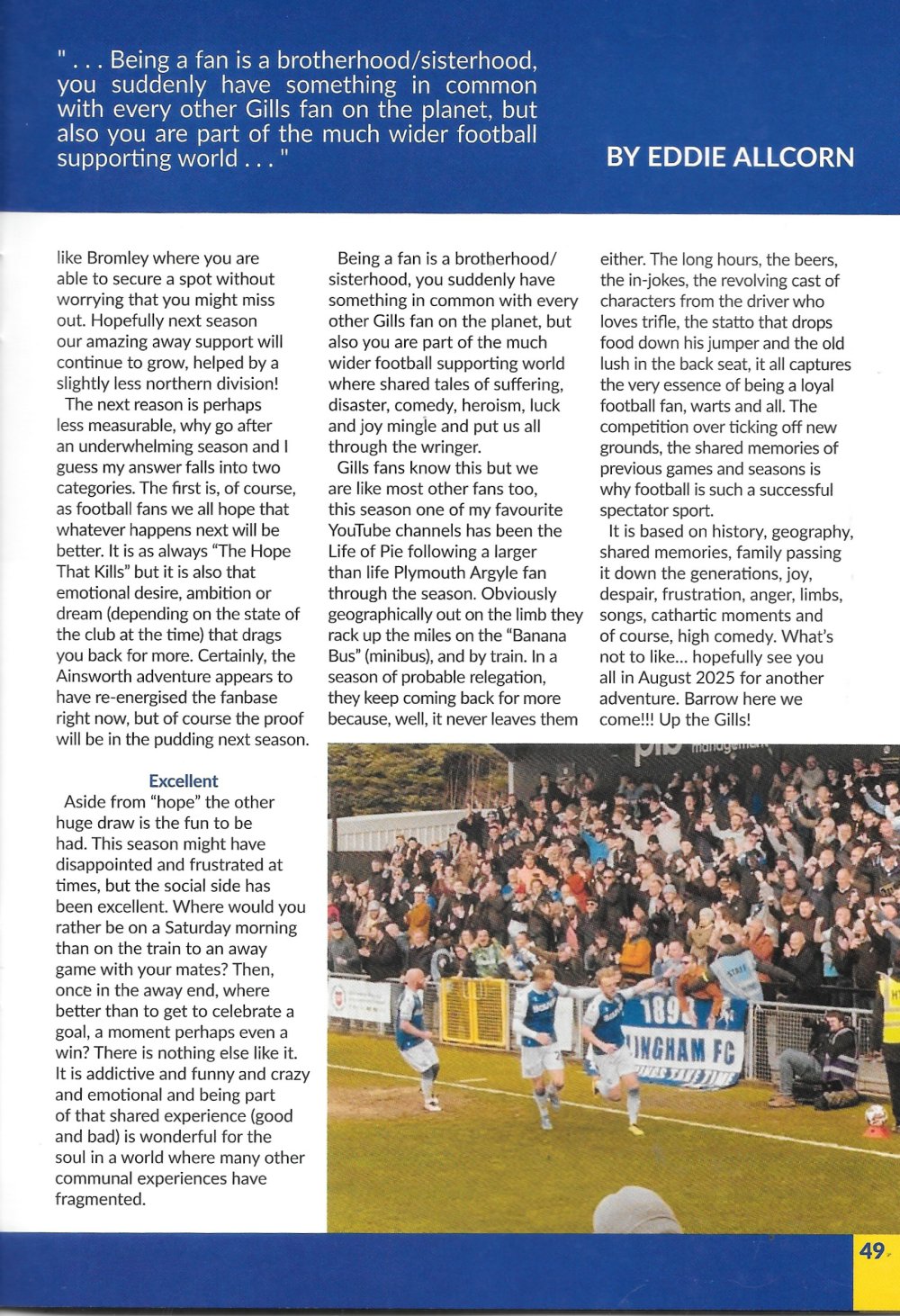 " . . . Being a fan is a brotherhood/sisterhood, you suddenly have something in common with every other Gills fan on the planet, but also you are part of the much wider football supporting world . . . "

BY EDDIE ALLCORN

like Bromley where you are able to secure a spot without worrying that you might miss out. Hopefully next season our amazing away support will continue to grow, helped by a slightly less northern division!

The next reason is perhaps less measurable, why go after an underwhelming season and I guess my answer falls into two categories. The first is, of course, as football fans we all hope that whatever happens next will be better. It is as always "The Hope That Kills" but it is also that emotional desire, ambition or dream (depending on the state of the club at the time) that drags you back for more. Certainly, the Ainsworth adventure appears to have re-energised the fanbase right now, but of course the proof will be in the pudding next season.

Excellent

Aside from "hope" the other huge draw is the fun to be had. This season might have disappointed and frustrated at times, but the social side has been excellent. Where would you rather be on a Saturday morning than on the train to an away game with your mates? Then, once in the away end, where better than to get to celebrate a goal, a moment perhaps even a win? There is nothing else like it. It is addictive and funny and crazy and emotional and being part of that shared experience (good and bad) is wonderful for the soul in a world where many other communal experiences have fragmented.

Being a fan is a brotherhood/sisterhood, you suddenly have something in common with every other Gills fan on the planet, but also you are part of the much wider football supporting world where shared tales of suffering, disaster, comedy, heroism, luck and joy mingle and put us all through the wringer.

Gills fans know this but we are like most other fans too, this season one of my favourite YouTube channels has been the Life of Pie following a larger than life Plymouth Argyle fan through the season. Obviously geographically out on the limb they rack up the miles on the "Banana Bus" (minibus), and by train. In a season of probable relegation, they keep coming back for more because, well, it never leaves them either. The long hours, the beers, the in-jokes, the revolving cast of characters from the driver who loves trifle, the statto that drops food down his jumper and the old lush in the back seat, it all captures the very essence of being a loyal football fan, warts and all. The competition over ticking off new grounds, the shared memories of previous games and seasons is why football is such a successful spectator sport.

It is based on history, geography, shared memories, family passing it down the generations, joy, despair, frustration, anger, limbs, songs, cathartic moments and of course, high comedy. What's not to like... hopefully see you all in August 2025 for another adventure. Barrow here we come!!! Up the Gills!

189 INGHAM FC

49